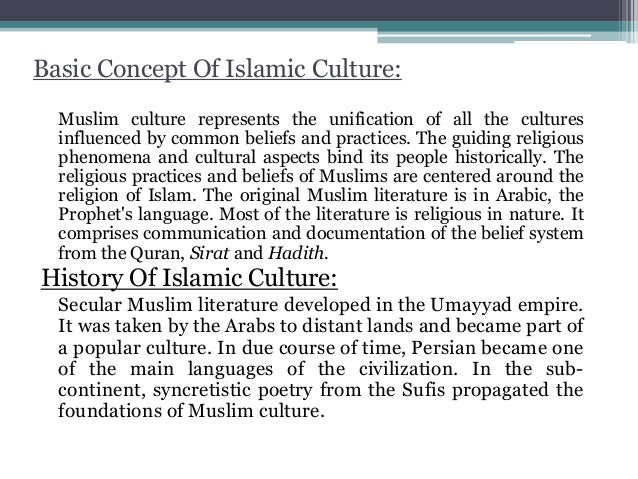 Basic Concept Of Islamic Culture:

Muslim culture represents the unification of all the cultures influenced by common beliefs and practices. The guiding religious phenomena and cultural aspects bind its people historically. The religious practices and beliefs of Muslims are centered around the religion of Islam. The original Muslim literature is in Arabic, the Prophet's language. Most of the literature is religious in nature. It comprises communication and documentation of the belief system from the Quran, Sirat and Hadith.

History Of Islamic Culture:

Secular Muslim literature developed in the Umayyad empire. It was taken by the Arabs to distant lands and became part of a popular culture. In due course of time, Persian became one of the main languages of the civilization. In the subcontinent, syncretistic poetry from the Sufis propagated the foundations of Muslim culture.